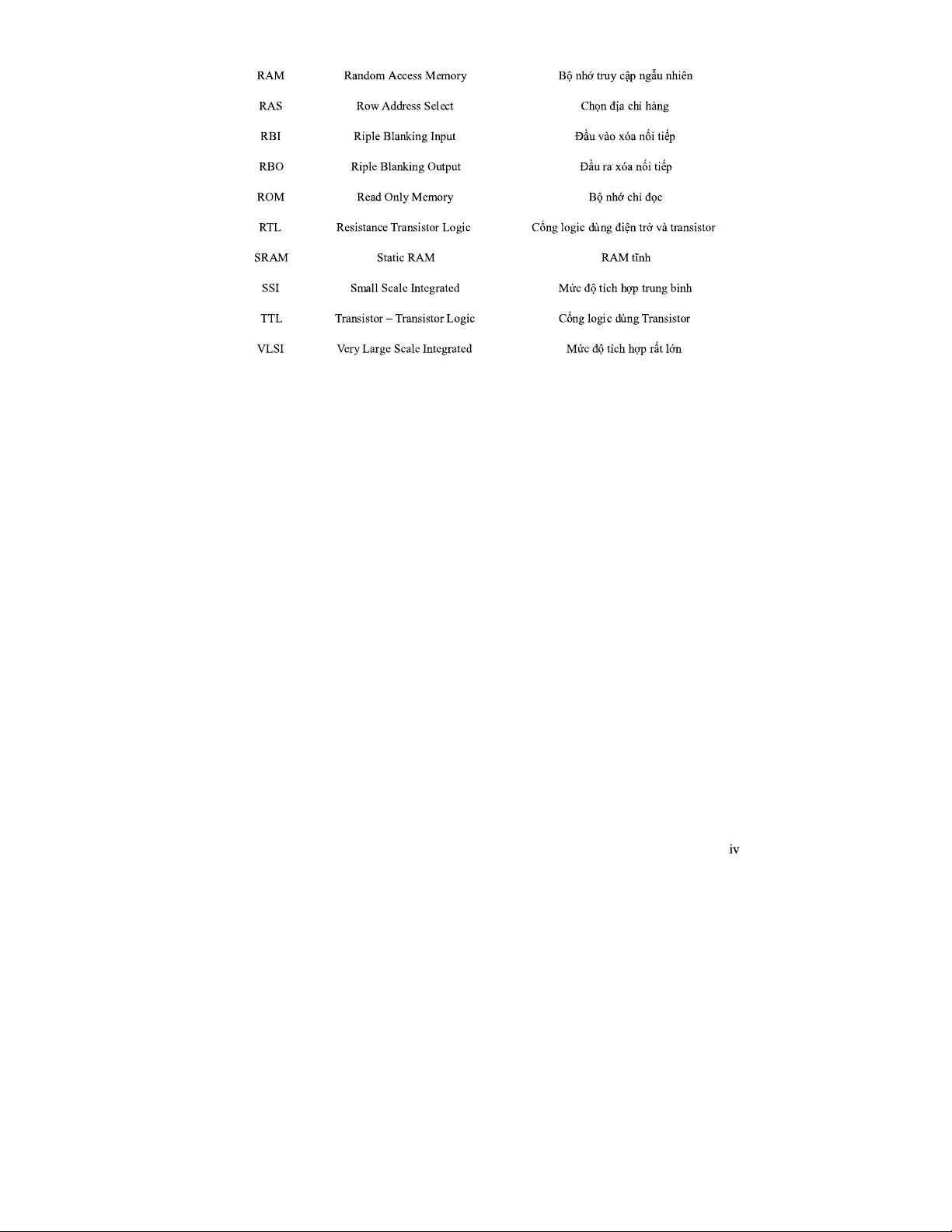 | | | |
|---|---|---|
| RAM | Random Access Memory | Bộ nhớ truy cập ngẫu nhiên |
| RAS | Row Address Select | Chọn địa chỉ hàng |
| RBI | Riple Blanking Input | Đầu vào xóa nối tiếp |
| RBO | Riple Blanking Output | Đầu ra xóa nối tiếp |
| ROM | Read Only Memory | Bộ nhớ chỉ đọc |
| RTL | Resistance Transistor Logic | Cổng logic dùng điện trở và transistor |
| SRAM | Static RAM | RAM tĩnh |
| SSI | Small Scale Integrated | Mức độ tích hợp trung bình |
| TTL | Transistor – Transistor Logic | Cổng logic dùng Transistor |
| VLSI | Very Large Scale Integrated | Mức độ tích hợp rất lớn |

iv